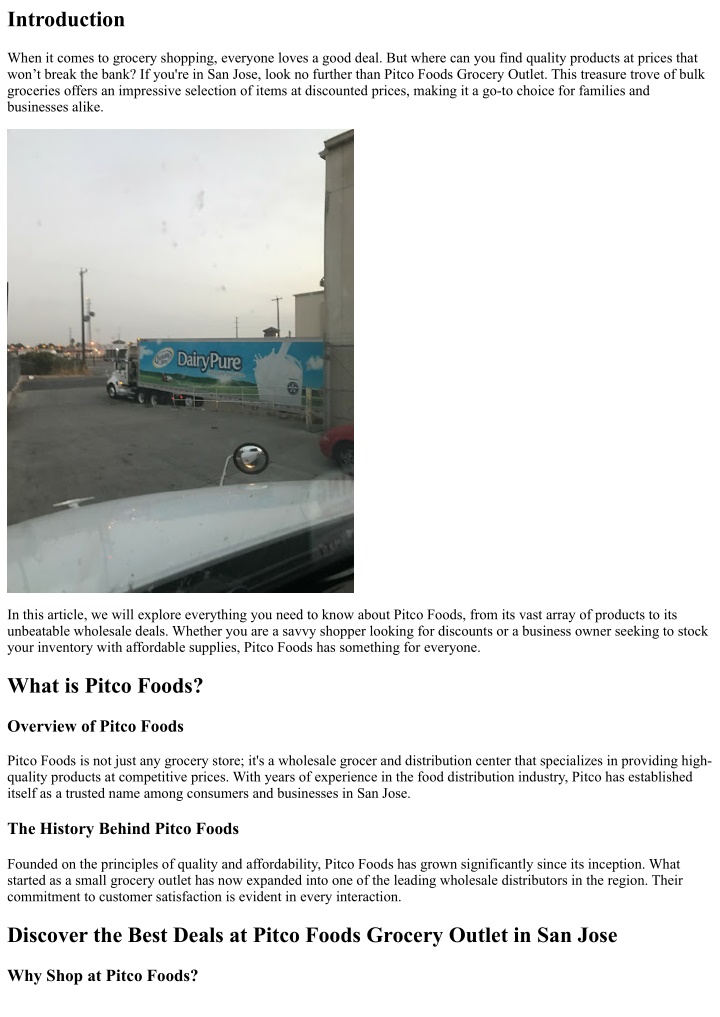 Introduction

When it comes to grocery shopping, everyone loves a good deal. But where can you find quality products at prices that won't break the bank? If you're in San Jose, look no further than Pitco Foods Grocery Outlet. This treasure trove of bulk groceries offers an impressive selection of items at discounted prices, making it a go-to choice for families and businesses alike.

DairyPure

In this article, we will explore everything you need to know about Pitco Foods, from its vast array of products to its unbeatable wholesale deals. Whether you are a savvy shopper looking for discounts or a business owner seeking to stock your inventory with affordable supplies, Pitco Foods has something for everyone.

What is Pitco Foods?

Overview of Pitco Foods

Pitco Foods is not just any grocery store; it's a wholesale grocer and distribution center that specializes in providing high-quality products at competitive prices. With years of experience in the food distribution industry, Pitco has established itself as a trusted name among consumers and businesses in San Jose.

The History Behind Pitco Foods

Founded on the principles of quality and affordability, Pitco Foods has grown significantly since its inception. What started as a small grocery outlet has now expanded into one of the leading wholesale distributors in the region. Their commitment to customer satisfaction is evident in every interaction.

Discover the Best Deals at Pitco Foods Grocery Outlet in San Jose

Why Shop at Pitco Foods?